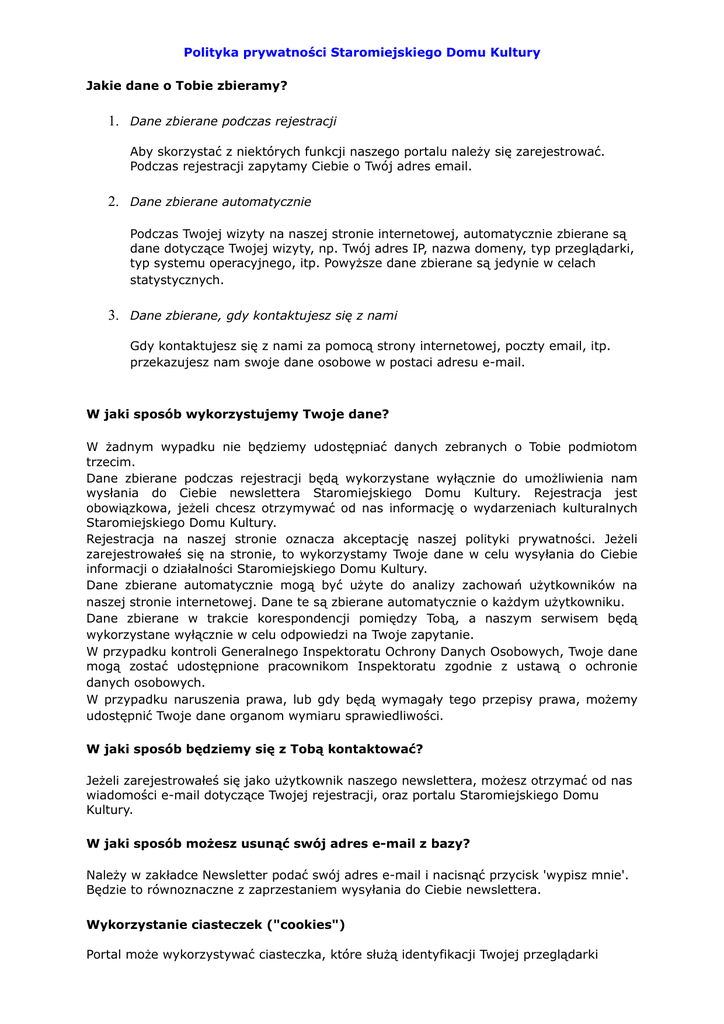 Polityka prywatności Staromiejskiego Domu Kultury

Jakie dane o Tobie zbieramy?

1. Dane zbierane podczas rejestracji

Aby skorzystać z niektórych funkcji naszego portalu należy się zarejestrować. Podczas rejestracji zapytamy Ciebie o Twój adres email.

2. Dane zbierane automatycznie

Podczas Twojej wizyty na naszej stronie internetowej, automatycznie zbierane są dane dotyczące Twojej wizyty, np. Twój adres IP, nazwa domeny, typ przeglądarki, typ systemu operacyjnego, itp. Powyższe dane zbierane są jedynie w celach statystycznych.

3. Dane zbierane, gdy kontaktujesz się z nami

Gdy kontaktujesz się z nami za pomocą strony internetowej, poczty email, itp. przekazujesz nam swoje dane osobowe w postaci adresu e-mail.

W jaki sposób wykorzystujemy Twoje dane?

W żadnym wypadku nie będziemy udostępniać danych zebranych o Tobie podmiotom trzecim.
Dane zbierane podczas rejestracji będą wykorzystane wyłącznie do umożliwienia nam wysłania do Ciebie newslettera Staromiejskiego Domu Kultury. Rejestracja jest obowiązkowa, jeżeli chcesz otrzymywać od nas informację o wydarzeniach kulturalnych Staromiejskiego Domu Kultury.
Rejestracja na naszej stronie oznacza akceptację naszej polityki prywatności. Jeżeli zarejestrowałeś się na stronie, to wykorzystamy Twoje dane w celu wysyłania do Ciebie informacji o działalności Staromiejskiego Domu Kultury.
Dane zbierane automatycznie mogą być użyte do analizy zachowań użytkowników na naszej stronie internetowej. Dane te są zbierane automatycznie o każdym użytkowniku.
Dane zbierane w trakcie korespondencji pomiędzy Tobą, a naszym serwisem będą wykorzystane wyłącznie w celu odpowiedzi na Twoje zapytanie.
W przypadku kontroli Generalnego Inspektoratu Ochrony Danych Osobowych, Twoje dane mogą zostać udostępnione pracownikom Inspektoratu zgodnie z ustawą o ochronie danych osobowych.
W przypadku naruszenia prawa, lub gdy będą wymagały tego przepisy prawa, możemy udostępnić Twoje dane organom wymiaru sprawiedliwości.

W jaki sposób będziemy się z Tobą kontaktować?

Jeżeli zarejestrowałeś się jako użytkownik naszego newslettera, możesz otrzymać od nas wiadomości e-mail dotyczące Twojej rejestracji, oraz portalu Staromiejskiego Domu Kultury.

W jaki sposób możesz usunąć swój adres e-mail z bazy?

Należy w zakładce Newsletter podać swój adres e-mail i nacisnąć przycisk 'wypisz mnie'. Będzie to równoznaczne z zaprzestaniem wysyłania do Ciebie newslettera.

Wykorzystanie ciasteczek ("cookies")

Portal może wykorzystywać ciasteczka, które służą identyfikacji Twojej przeglądarki